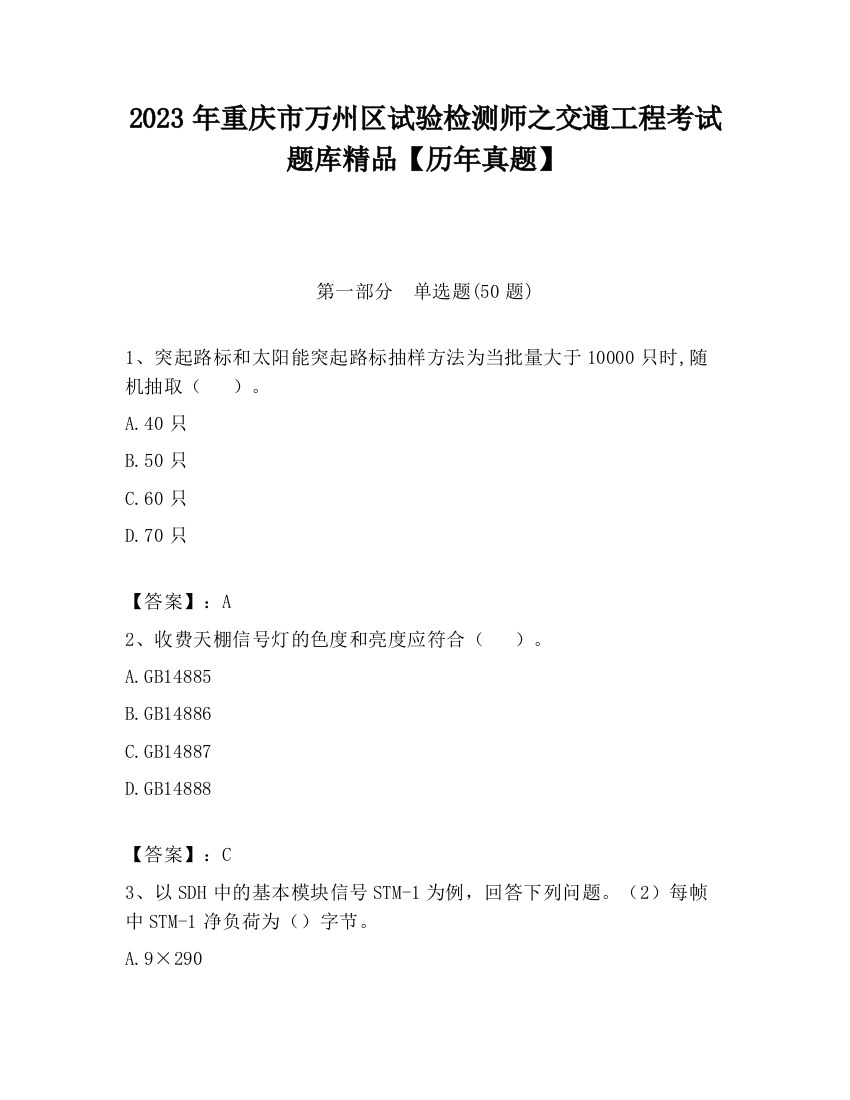 2023 年重庆市万州区试验检测师之交通工程考试题库精品【历年真题】

第一部分　单选题(50 题)

1、突起路标和太阳能突起路标抽样方法为当批量大于 10000 只时,随机抽取（　　）。

A.40 只

B.50 只

C.60 只

D.70 只

【答案】：A

2、收费天棚信号灯的色度和亮度应符合（　　）。

A.GB14885

B.GB14886

C.GB14887

D.GB14888

【答案】：C

3、以 SDH 中的基本模块信号 STM-1 为例，回答下列问题。（2）每帧中 STM-1 净负荷为（）字节。

A.9×290